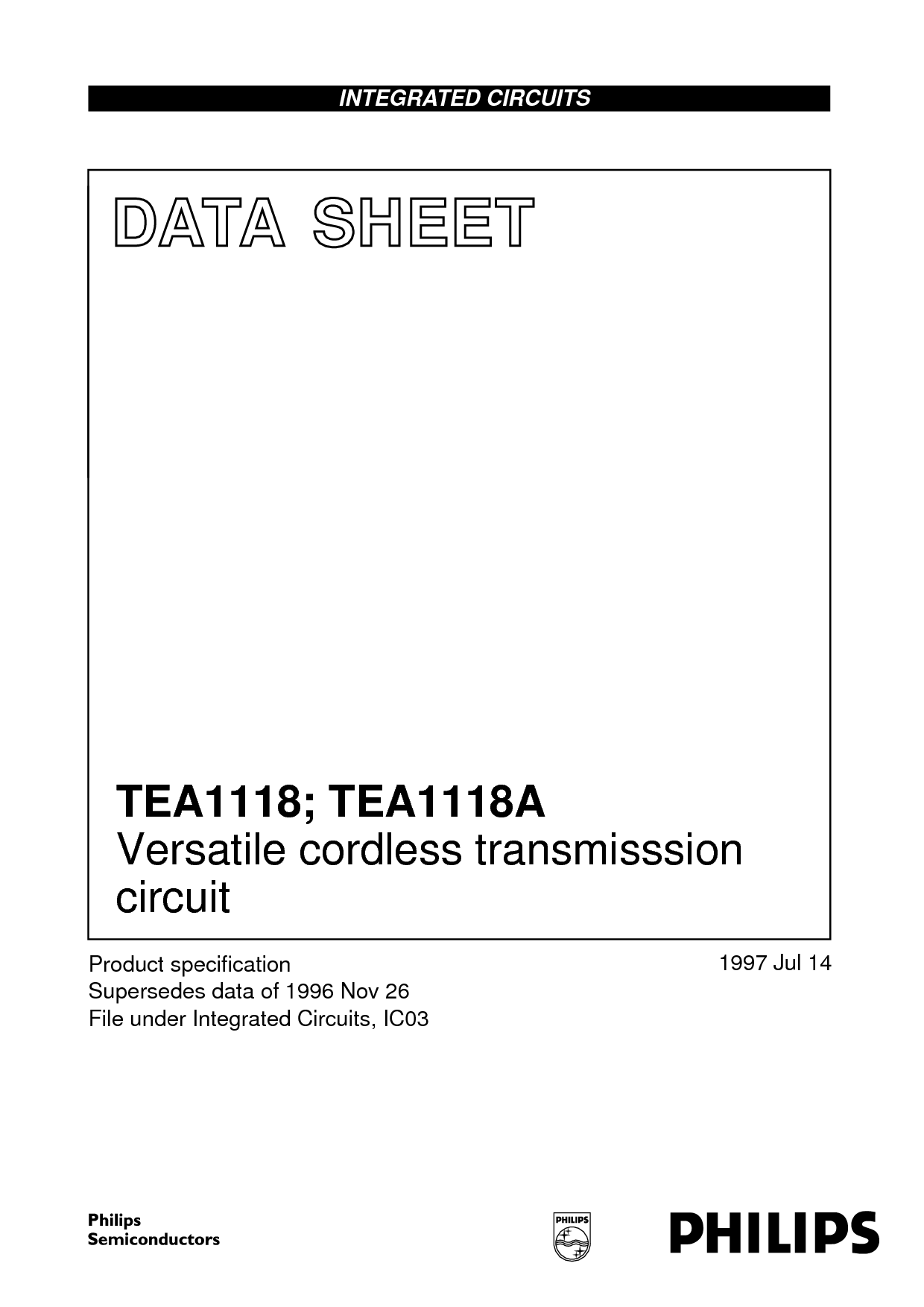 INTEGRATED CIRCUITS

DATA SHEET

TEA1118; TEA1118A
Versatile cordless transmisssion circuit

Product specification
Supersedes data of 1996 Nov 26
File under Integrated Circuits, IC03

1997 Jul 14

Philips
Semiconductors

PHILIPS

PHILIPS